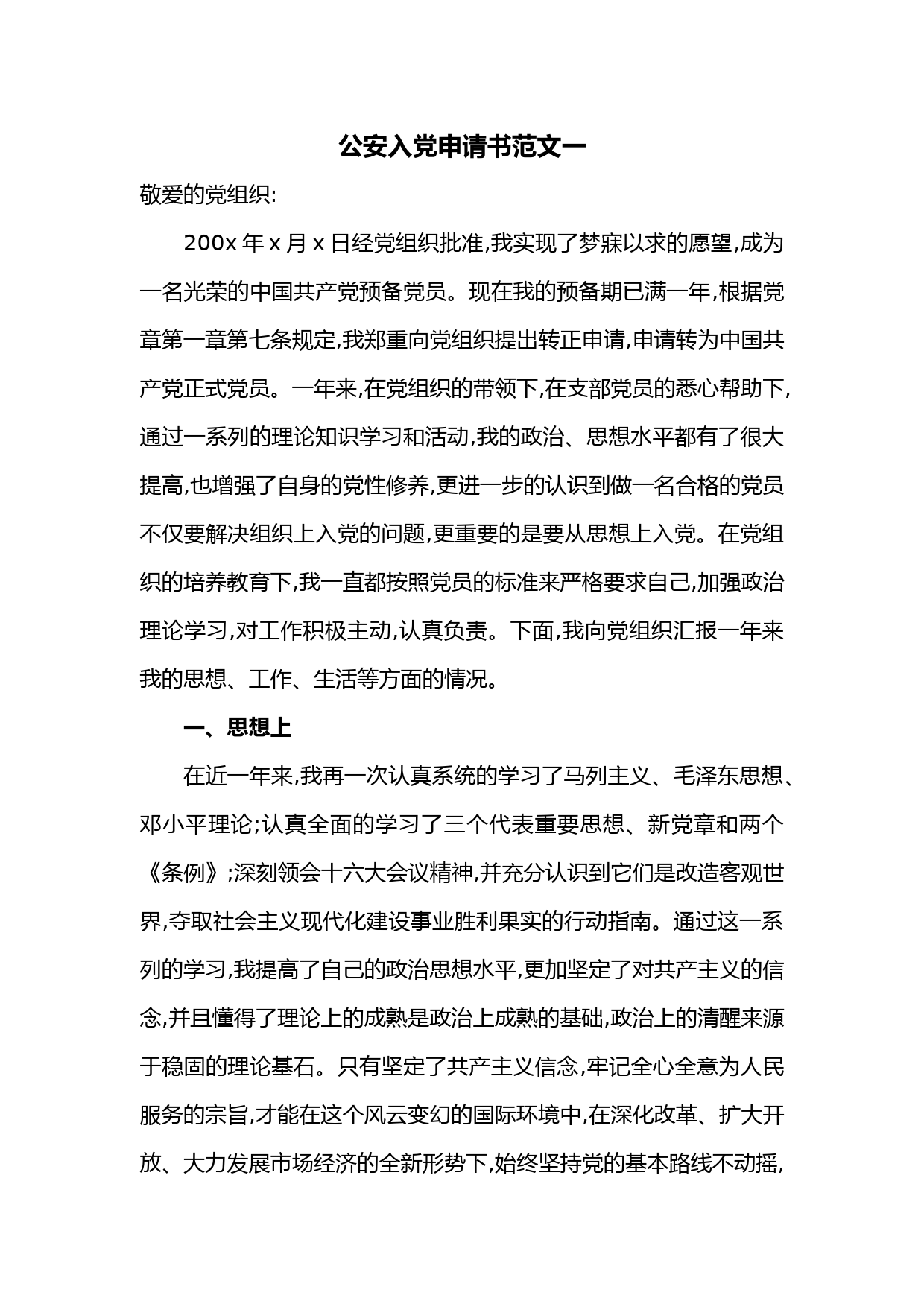 公安入党申请书范文一

敬爱的党组织:

200x 年 x 月 x 日经党组织批准,我实现了梦寐以求的愿望,成为一名光荣的中国共产党预备党员。现在我的预备期已满一年,根据党章第一章第七条规定,我郑重向党组织提出转正申请,申请转为中国共产党正式党员。一年来,在党组织的带领下,在支部党员的悉心帮助下,通过一系列的理论知识学习和活动,我的政治、思想水平都有了很大提高,也增强了自身的党性修养,更进一步的认识到做一名合格的党员不仅要解决组织上入党的问题,更重要的是要从思想上入党。在党组织的培养教育下,我一直都按照党员的标准来严格要求自己,加强政治理论学习,对工作积极主动,认真负责。下面,我向党组织汇报一年来我的思想、工作、生活等方面的情况。

一、思想上

在近一年来,我再一次认真系统的学习了马列主义、毛泽东思想、邓小平理论;认真全面的学习了三个代表重要思想、新党章和两个《条例》;深刻领会十六大会议精神,并充分认识到它们是改造客观世界,夺取社会主义现代化建设事业胜利果实的行动指南。通过这一系列的学习,我提高了自己的政治思想水平,更加坚定了对共产主义的信念,并且懂得了理论上的成熟是政治上成熟的基础,政治上的清醒来源于稳固的理论基石。只有坚定了共产主义信念,牢记全心全意为人民服务的宗旨,才能在这个风云变幻的国际环境中,在深化改革、扩大开放、大力发展市场经济的全新形势下,始终坚持党的基本路线不动摇,